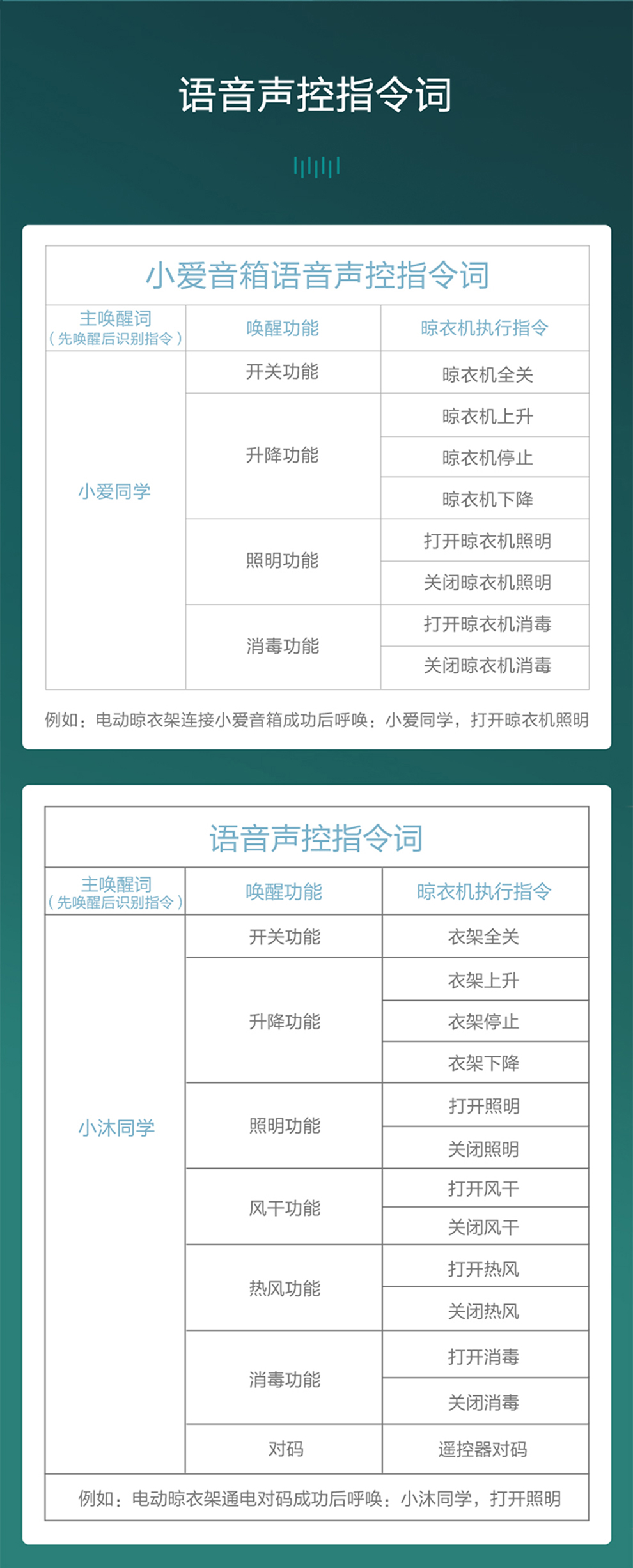 语音声控指令词

小爱音箱语音声控指令词

| 主唤醒词（先唤醒后识别指令） | 唤醒功能 | 晾衣机执行指令 |
|---|---|---|
| 小爱同学 | 开关功能 | 晾衣机全关 |
| | 升降功能 | 晾衣机上升 |
| | | 晾衣机停止 |
| | | 晾衣机下降 |
| | 照明功能 | 打开晾衣机照明 |
| | | 关闭晾衣机照明 |
| | 消毒功能 | 打开晾衣机消毒 |
| | | 关闭晾衣机消毒 |

例如：电动晾衣架连接小爱音箱成功后呼唤：小爱同学，打开晾衣机照明

语音声控指令词

| 主唤醒词（先唤醒后识别指令） | 唤醒功能 | 晾衣机执行指令 |
|---|---|---|
| 小沐同学 | 开关功能 | 衣架全关 |
| | 升降功能 | 衣架上升 |
| | | 衣架停止 |
| | | 衣架下降 |
| | 照明功能 | 打开照明 |
| | | 关闭照明 |
| | 风干功能 | 打开风干 |
| | | 关闭风干 |
| | 热风功能 | 打开热风 |
| | | 关闭热风 |
| | 消毒功能 | 打开消毒 |
| | | 关闭消毒 |
| | 对码 | 遥控器对码 |

例如：电动晾衣架通电对码成功后呼唤：小沐同学，打开照明